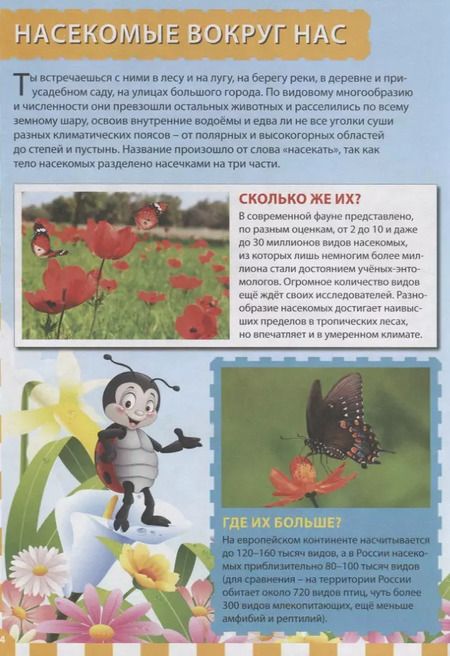 НАСЕКОМЫЕ ВОКРУГ НАС

Ты встречаешься с ними в лесу и на лугу, на берегу реки, в деревне и приусадебном саду, на улицах большого города. По видовому многообразию и численности они превзошли остальных животных и расселились по всему земному шару, освоив внутренние водоёмы и едва ли не все уголки суши разных климатических поясов – от полярных и высокогорных областей до степей и пустынь. Название произошло от слова «насекать», так как тело насекомых разделено насечками на три части.

СКОЛЬКО ЖЕ ИХ?

В современной фауне представлено, по разным оценкам, от 2 до 10 и даже до 30 миллионов видов насекомых, из которых лишь немногим более миллиона стали достоянием учёных-энтомологов. Огромное количество видов ещё ждёт своих исследователей. Разнообразие насекомых достигает наивысших пределов в тропических лесах, но впечатляет и в умеренном климате.

ГДЕ ИХ БОЛЬШЕ?

На европейском континенте насчитывается до 120–160 тысяч видов, а в России насекомых приблизительно 80–100 тысяч видов (для сравнения – на территории России обитает около 720 видов птиц, чуть более 300 видов млекопитающих, ещё меньше амфибий и рептилий).

4